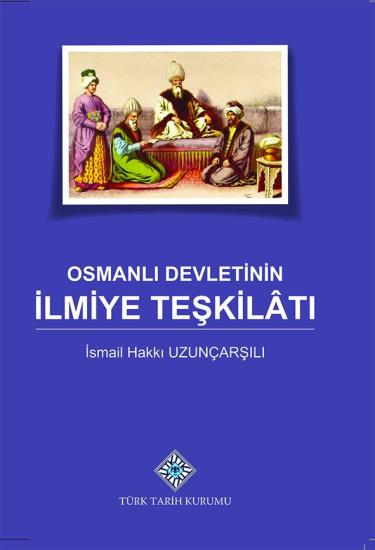 OSMANLI DEVLETİNİN
İLMİYE TEŞKİLÂTI

İsmail Hakkı UZUNÇARŞILI

TÜRK TARİH KURUMU